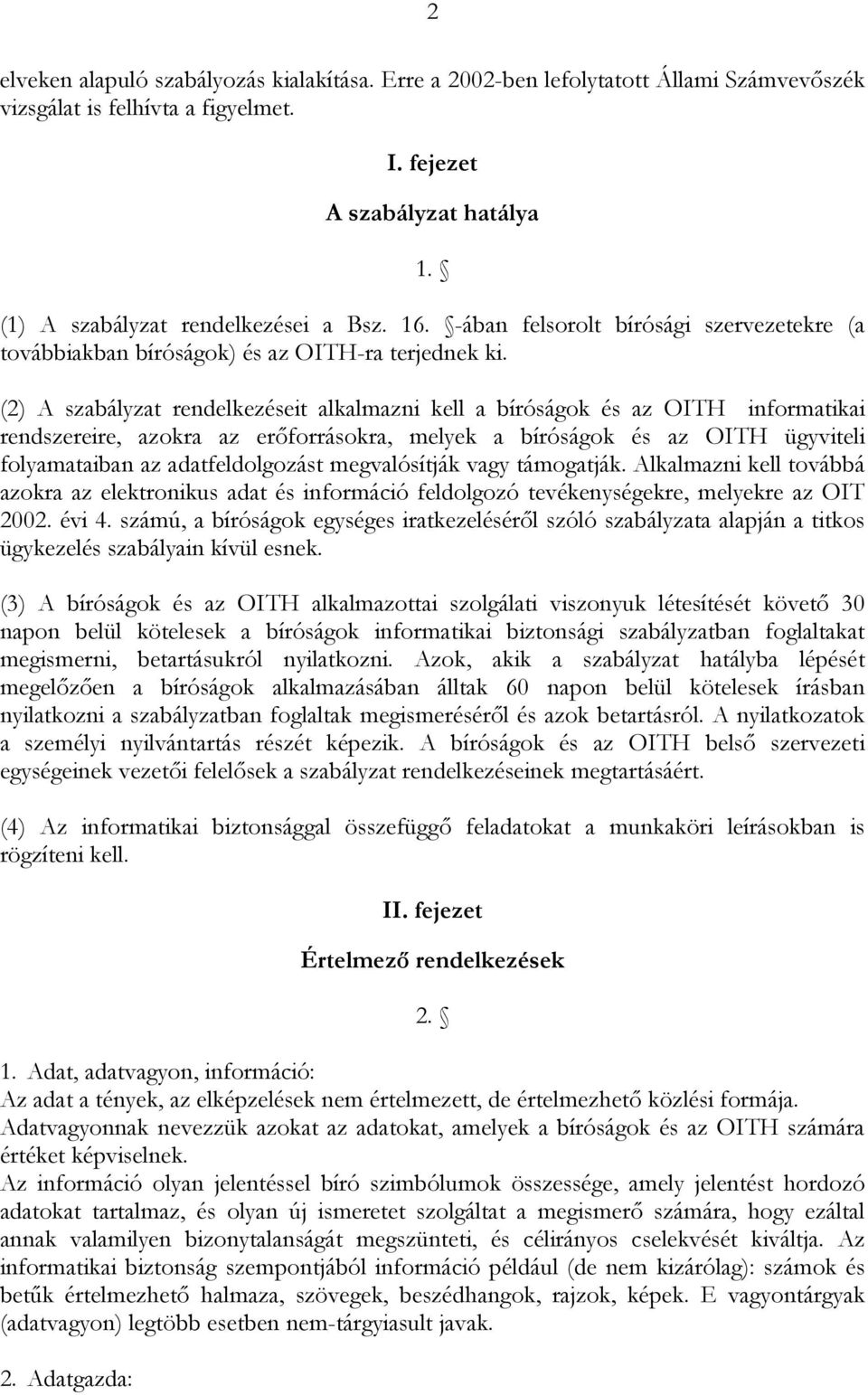 2

elveken alapuló szabályozás kialakítása. Erre a 2002-ben lefolytatott Állami Számvevőszék vizsgálat is felhívta a figyelmet.

I. fejezet

A szabályzat hatálya

1. §

(1) A szabályzat rendelkezései a Bsz. 16. §-ában felsorolt bírósági szervezetekre (a továbbiakban bíróságok) és az OITH-ra terjednek ki.

(2) A szabályzat rendelkezéseit alkalmazni kell a bíróságok és az OITH informatikai rendszereire, azokra az erőforrásokra, melyek a bíróságok és az OITH ügyviteli folyamataiban az adatfeldolgozást megvalósítják vagy támogatják. Alkalmazni kell továbbá azokra az elektronikus adat és információ feldolgozó tevékenységekre, melyekre az OIT 2002. évi 4. számú, a bíróságok egységes iratkezeléséről szóló szabályzata alapján a titkos ügykezelés szabályain kívül esnek.

(3) A bíróságok és az OITH alkalmazottai szolgálati viszonyuk létesítését követő 30 napon belül kötelesek a bíróságok informatikai biztonsági szabályzatban foglaltakat megismerni, betartásukról nyilatkozni. Azok, akik a szabályzat hatályba lépését megelőzően a bíróságok alkalmazásában álltak 60 napon belül kötelesek írásban nyilatkozni a szabályzatban foglaltak megismeréséről és azok betartásról. A nyilatkozatok a személyi nyilvántartás részét képezik. A bíróságok és az OITH belső szervezeti egységeinek vezetői felelősek a szabályzat rendelkezéseinek megtartásáért.

(4) Az informatikai biztonsággal összefüggő feladatokat a munkaköri leírásokban is rögzíteni kell.

II. fejezet

Értelmező rendelkezések

2. §

1. Adat, adatvagyon, információ:
Az adat a tények, az elképzelések nem értelmezett, de értelmezhető közlési formája.
Adatvagyonnak nevezzük azokat az adatokat, amelyek a bíróságok és az OITH számára értéket képviselnek.
Az információ olyan jelentéssel bíró szimbólumok összessége, amely jelentést hordozó adatokat tartalmaz, és olyan új ismeretet szolgáltat a megismerő számára, hogy ezáltal annak valamilyen bizonytalanságát megszünteti, és célirányos cselekvését kiváltja. Az informatikai biztonság szempontjából információ például (de nem kizárólag): számok és betűk értelmezhető halmaza, szövegek, beszédhangok, rajzok, képek. E vagyontárgyak (adatvagyon) legtöbb esetben nem-tárgyiasult javak.

2. Adatgazda: